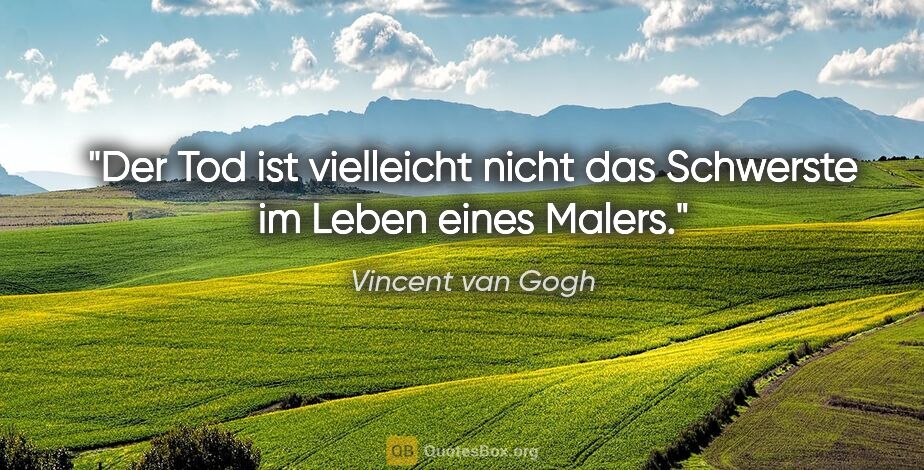 "Der Tod ist vielleicht nicht das Schwerste im Leben eines Malers."

Vincent van Gogh

QB QuotesBox.org